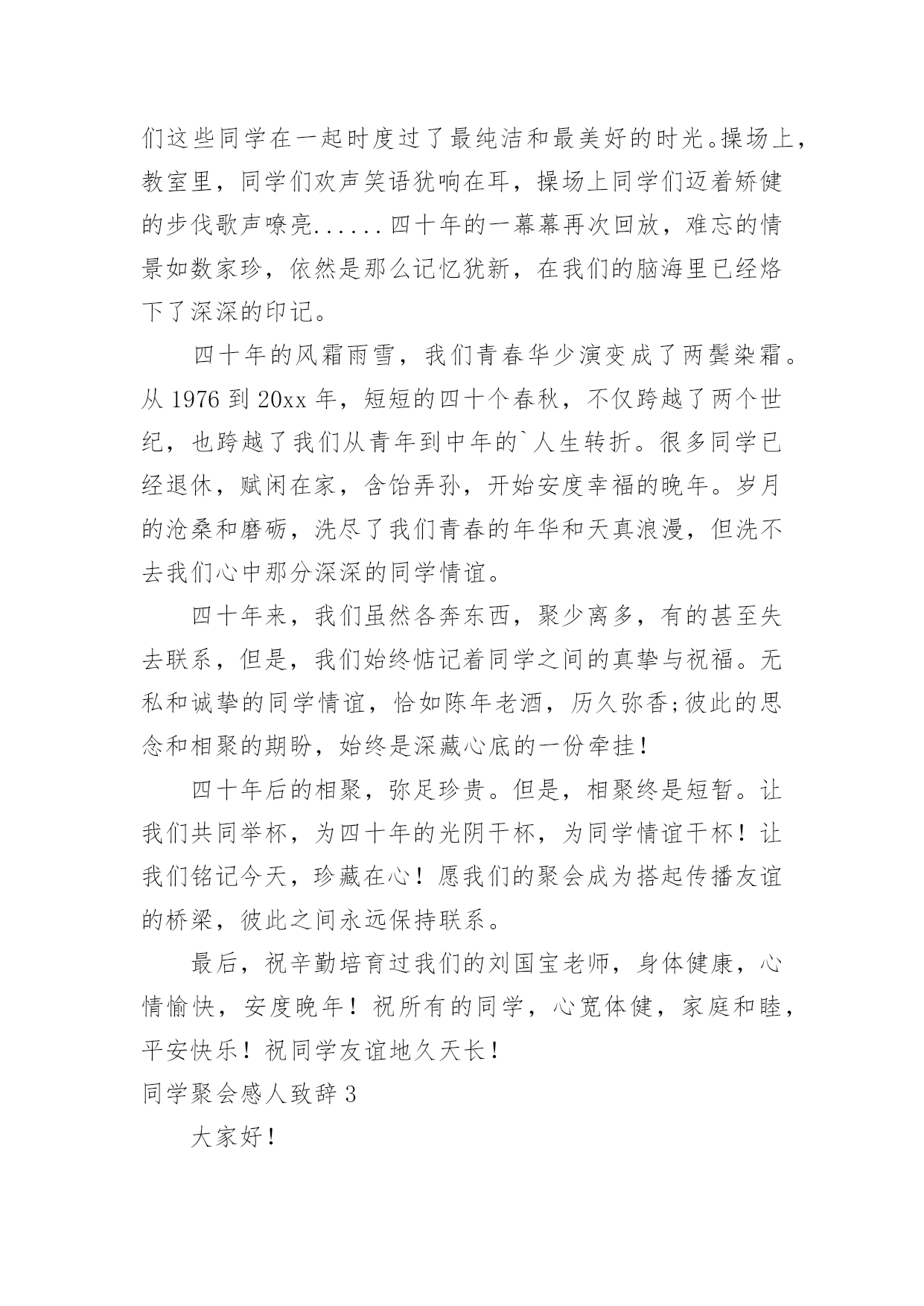 们这些同学在一起时度过了最纯洁和最美好的时光。操场上，教室里，同学们欢声笑语犹响在耳，操场上同学们迈着矫健的步伐歌声嘹亮......四十年的一幕幕再次回放，难忘的情景如数家珍，依然是那么记忆犹新，在我们的脑海里已经烙下了深深的印记。

四十年的风霜雨雪，我们青春华少演变成了两鬓染霜。从 1976 到 20xx 年，短短的四十个春秋，不仅跨越了两个世纪，也跨越了我们从青年到中年的`人生转折。很多同学已经退休，赋闲在家，含饴弄孙，开始安度幸福的晚年。岁月的沧桑和磨砺，洗尽了我们青春的年华和天真浪漫，但洗不去我们心中那分深深的同学情谊。

四十年来，我们虽然各奔东西，聚少离多，有的甚至失去联系，但是，我们始终惦记着同学之间的真挚与祝福。无私和诚挚的同学情谊，恰如陈年老酒，历久弥香;彼此的思念和相聚的期盼，始终是深藏心底的一份牵挂！

四十年后的相聚，弥足珍贵。但是，相聚终是短暂。让我们共同举杯，为四十年的光阴干杯，为同学情谊干杯！让我们铭记今天，珍藏在心！愿我们的聚会成为搭起传播友谊的桥梁，彼此之间永远保持联系。

最后，祝辛勤培育过我们的刘国宝老师，身体健康，心情愉快，安度晚年！祝所有的同学，心宽体健，家庭和睦，平安快乐！祝同学友谊地久天长！

同学聚会感人致辞 3

大家好！